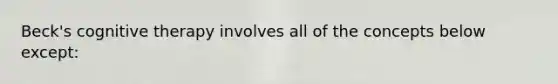 Beck's cognitive therapy involves all of the concepts below except: